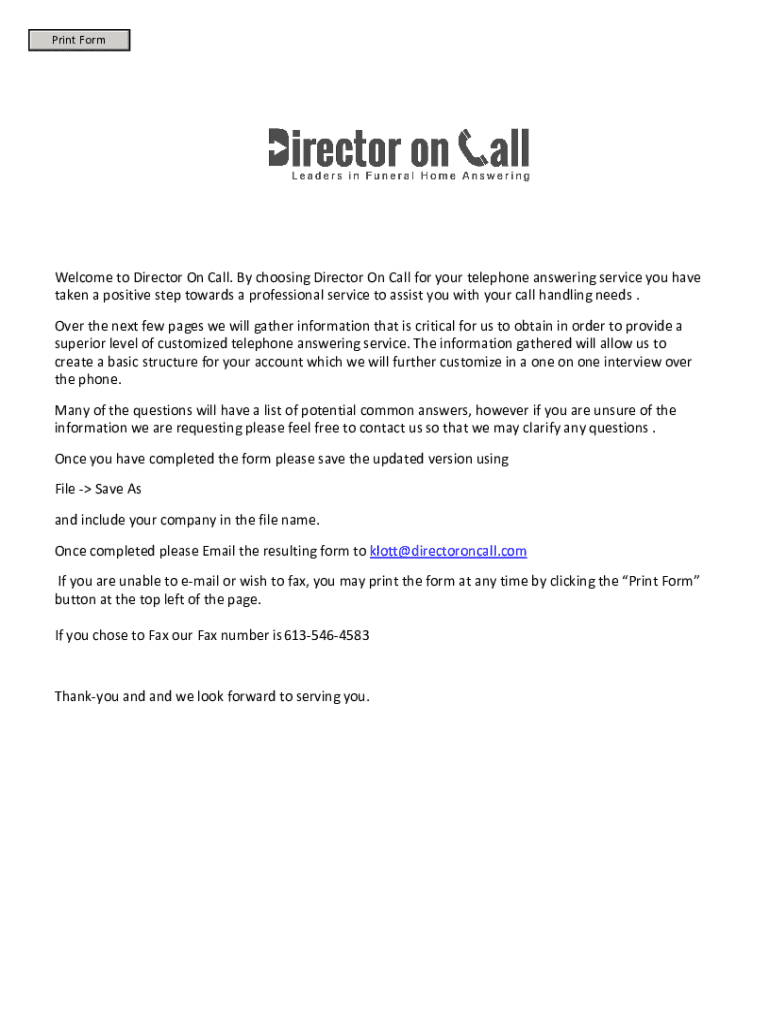 Print Form

Director on Call
Leaders in Funeral Home Answering

Welcome to Director On Call. By choosing Director On Call for your telephone answering service you have taken a positive step towards a professional service to assist you with your call handling needs .

Over the next few pages we will gather information that is critical for us to obtain in order to provide a superior level of customized telephone answering service. The information gathered will allow us to create a basic structure for your account which we will further customize in a one on one interview over the phone.

Many of the questions will have a list of potential common answers, however if you are unsure of the information we are requesting please feel free to contact us so that we may clarify any questions .

Once you have completed the form please save the updated version using

File -> Save As

and include your company in the file name.

Once completed please Email the resulting form to klott@directoroncall.com

If you are unable to e-mail or wish to fax, you may print the form at any time by clicking the “Print Form” button at the top left of the page.

If you chose to Fax our Fax number is 613-546-4583

Thank-you and and we look forward to serving you.